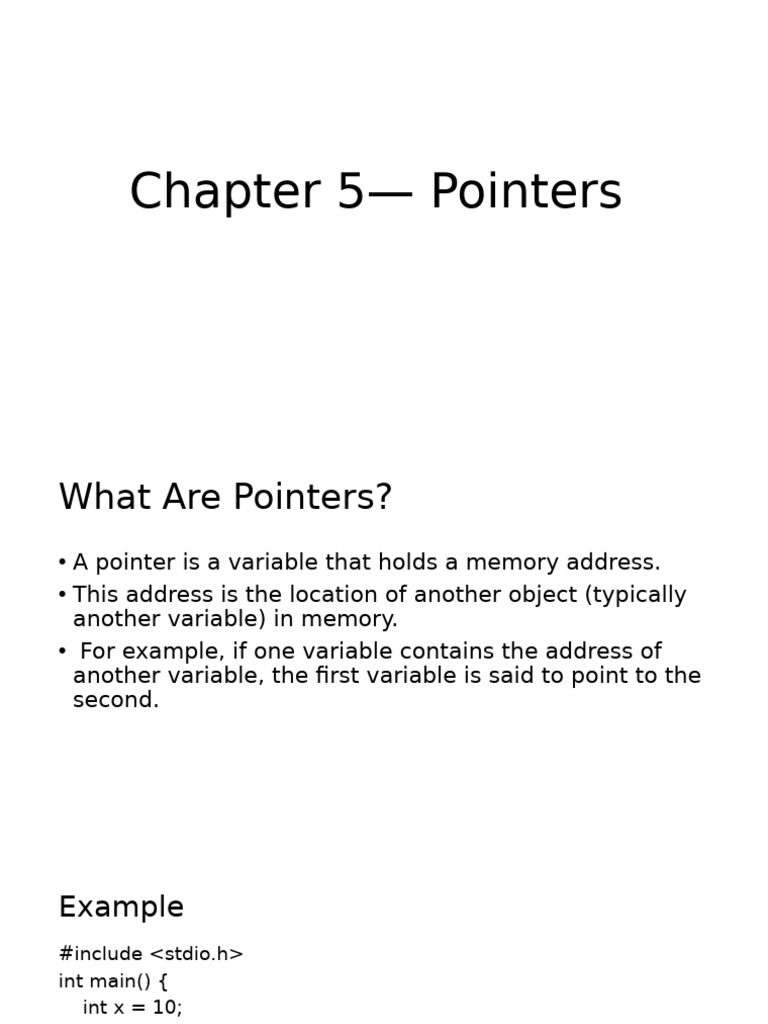 Chapter 5— Pointers

What Are Pointers?

• A pointer is a variable that holds a memory address.
• This address is the location of another object (typically another variable) in memory.
• For example, if one variable contains the address of another variable, the first variable is said to point to the second.

Example

#include <stdio.h>
int main() {
int x = 10;